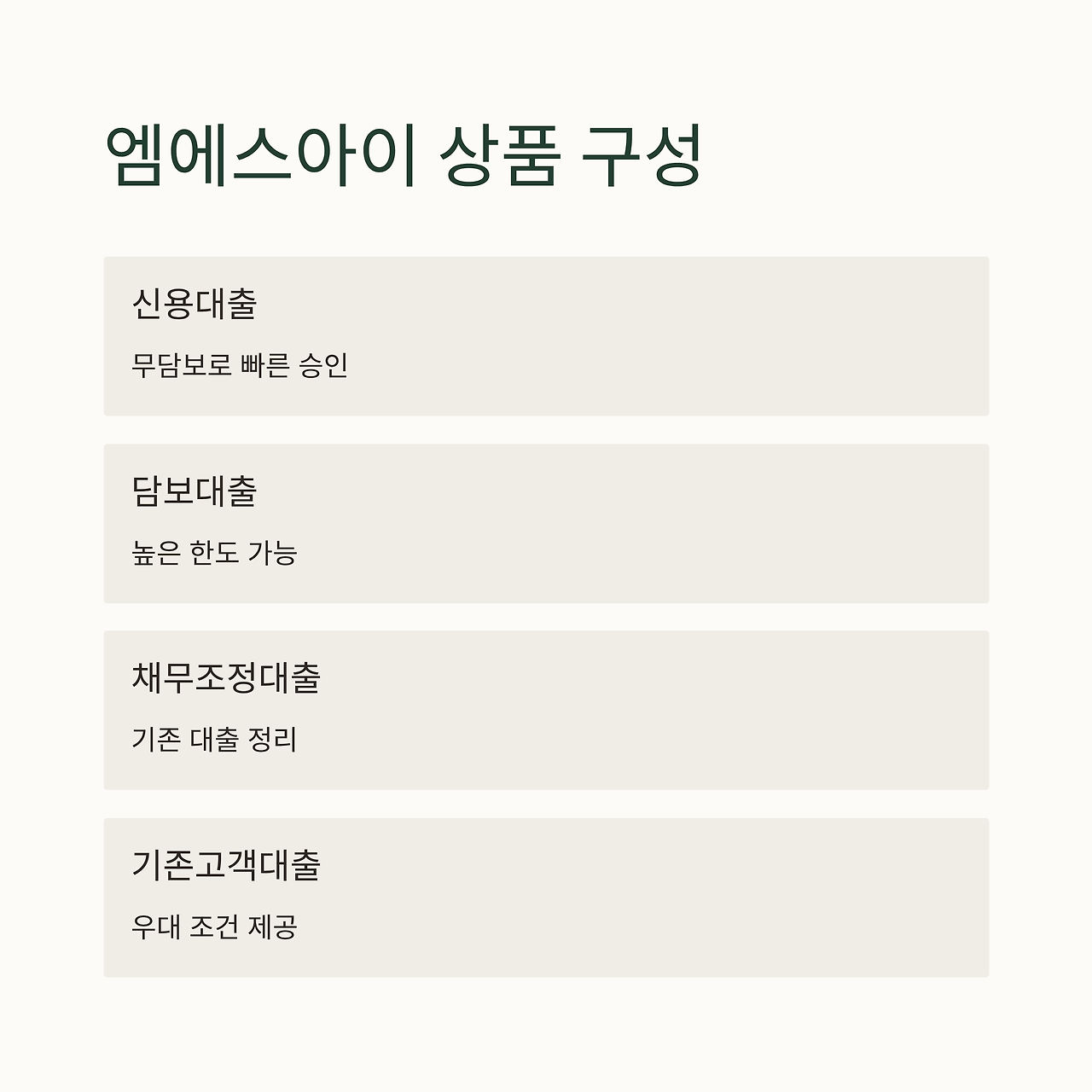 엠에스아이 상품 구성

신용대출

무담보로 빠른 승인

담보대출

높은 한도 가능

채무조정대출

기존 대출 정리

기존고객대출

우대 조건 제공